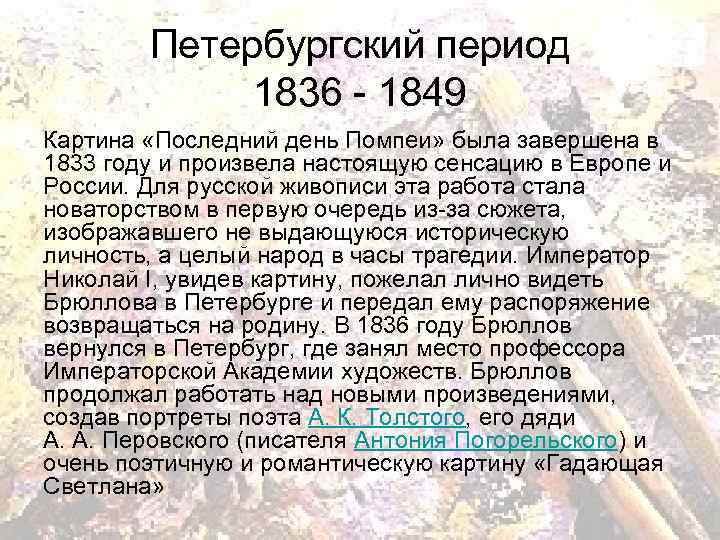 Петербургский период
1836 - 1849

Картина «Последний день Помпеи» была завершена в 1833 году и произвела настоящую сенсацию в Европе и России. Для русской живописи эта работа стала новаторством в первую очередь из-за сюжета, изображавшего не выдающуюся историческую личность, а целый народ в часы трагедии. Император Николай I, увидев картину, пожелал лично видеть Брюллова в Петербурге и передал ему распоряжение возвращаться на родину. В 1836 году Брюллов вернулся в Петербург, где занял место профессора Императорской Академии художеств. Брюллов продолжал работать над новыми произведениями, создав портреты поэта А. К. Толстого, его дяди А. А. Перовского (писателя Антония Погорельского) и очень поэтичную и романтическую картину «Гадающая Светлана»